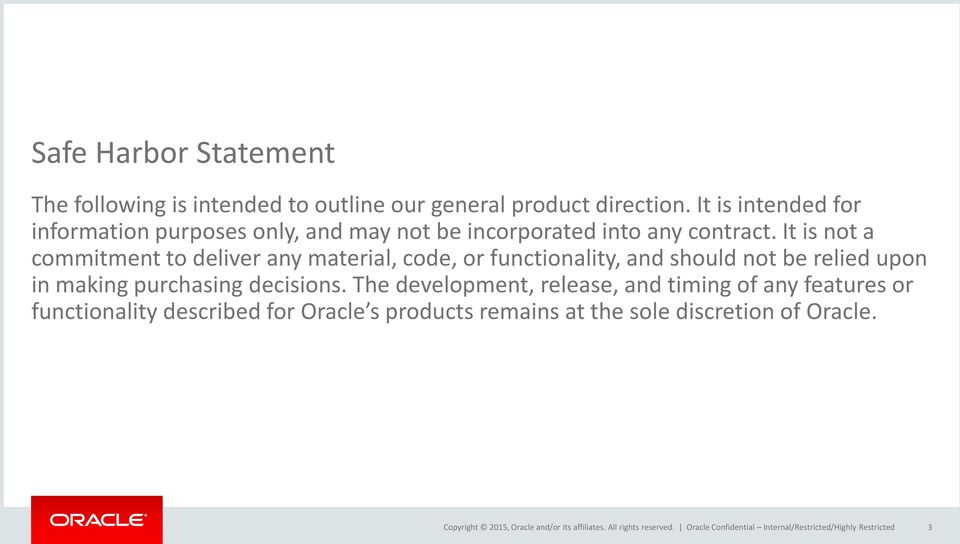 Safe Harbor Statement

The following is intended to outline our general product direction. It is intended for information purposes only, and may not be incorporated into any contract. It is not a commitment to deliver any material, code, or functionality, and should not be relied upon in making purchasing decisions. The development, release, and timing of any features or functionality described for Oracle's products remains at the sole discretion of Oracle.

ORACLE®

Copyright © 2015, Oracle and/or its affiliates. All rights reserved. | Oracle Confidential – Internal/Restricted/Highly Restricted

3